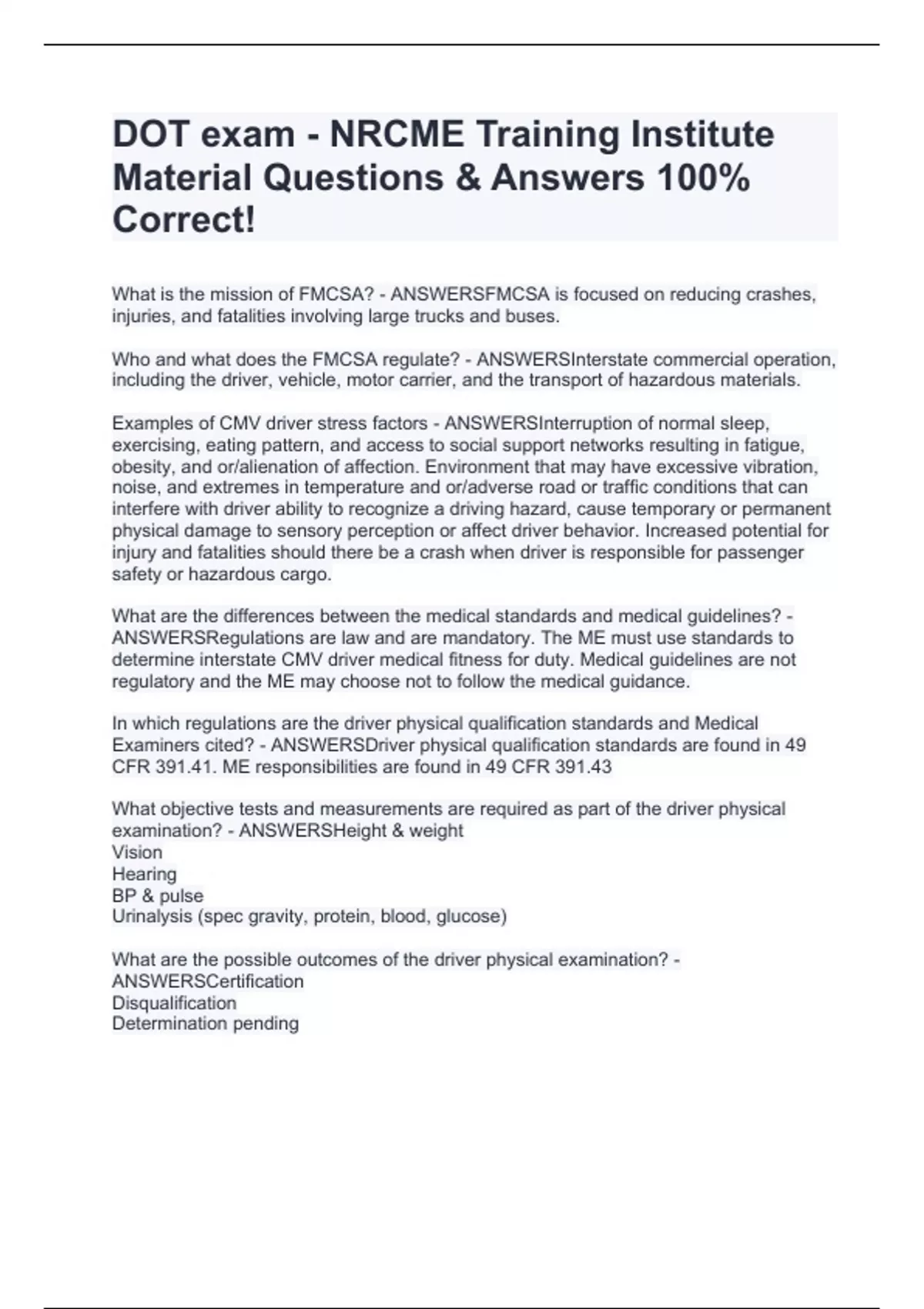 DOT exam - NRCME Training Institute Material Questions & Answers 100% Correct!

What is the mission of FMCSA? - ANSWERSFMCSA is focused on reducing crashes, injuries, and fatalities involving large trucks and buses.

Who and what does the FMCSA regulate? - ANSWERSInterstate commercial operation, including the driver, vehicle, motor carrier, and the transport of hazardous materials.

Examples of CMV driver stress factors - ANSWERSInterruption of normal sleep, exercising, eating pattern, and access to social support networks resulting in fatigue, obesity, and or/alienation of affection. Environment that may have excessive vibration, noise, and extremes in temperature and or/adverse road or traffic conditions that can interfere with driver ability to recognize a driving hazard, cause temporary or permanent physical damage to sensory perception or affect driver behavior. Increased potential for injury and fatalities should there be a crash when driver is responsible for passenger safety or hazardous cargo.

What are the differences between the medical standards and medical guidelines? - ANSWERSRegulations are law and are mandatory. The ME must use standards to determine interstate CMV driver medical fitness for duty. Medical guidelines are not regulatory and the ME may choose not to follow the medical guidance.

In which regulations are the driver physical qualification standards and Medical Examiners cited? - ANSWERSDriver physical qualification standards are found in 49 CFR 391.41. ME responsibilities are found in 49 CFR 391.43

What objective tests and measurements are required as part of the driver physical examination? - ANSWERSHeight & weight
Vision
Hearing
BP & pulse
Urinalysis (spec gravity, protein, blood, glucose)

What are the possible outcomes of the driver physical examination? - ANSWERSCertification
Disqualification
Determination pending